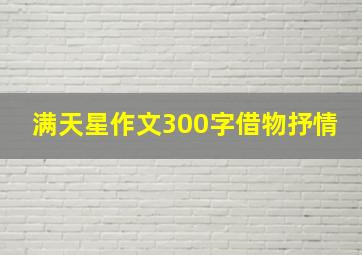 满天星作文300字借物抒情